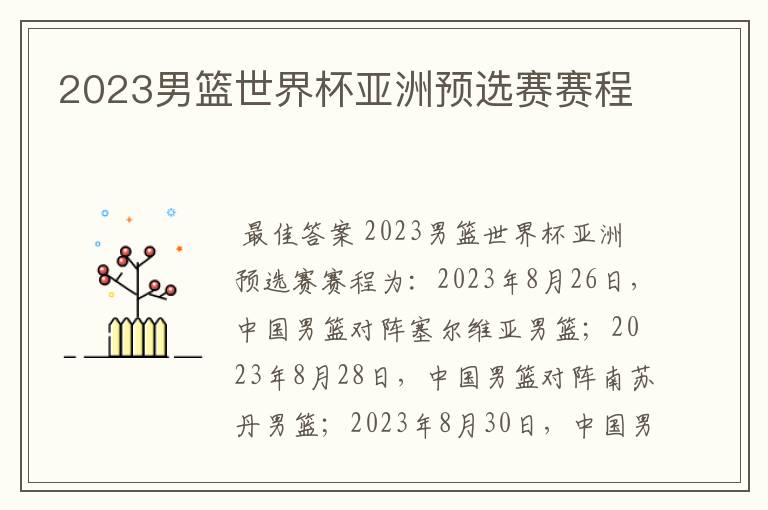 2023男篮世界杯亚洲预选赛赛程

最佳答案 2023男篮世界杯亚洲预选赛赛程为：2023年8月26日，中国男篮对阵塞尔维亚男篮；2023年8月28日，中国男篮对阵南苏丹男篮；2023年8月30日，中国男